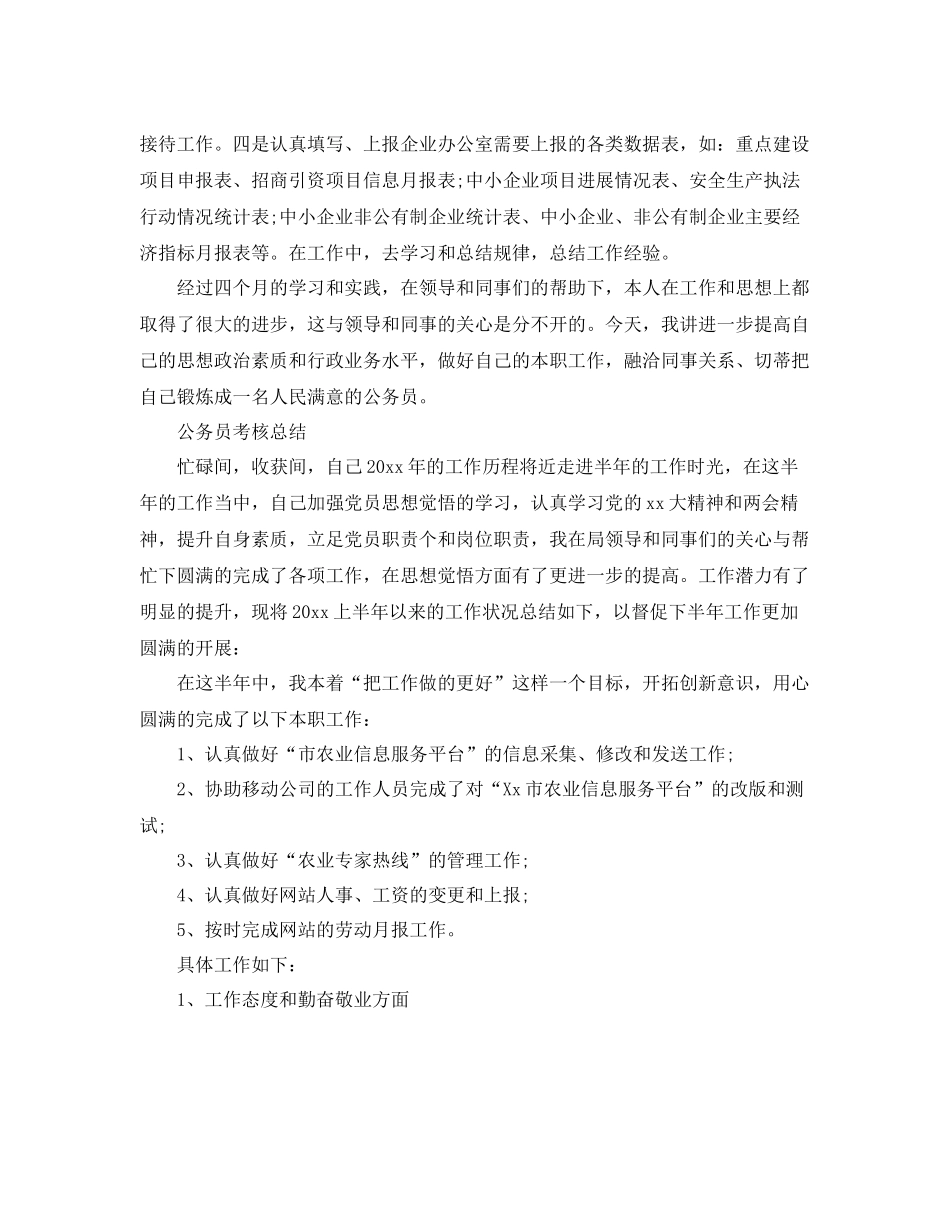 接待工作。四是认真填写、上报企业办公室需要上报的各类数据表，如：重点建设项目申报表、招商引资项目信息月报表;中小企业项目进展情况表、安全生产执法行动情况统计表;中小企业非公有制企业统计表、中小企业、非公有制企业主要经济指标月报表等。在工作中，去学习和总结规律，总结工作经验。

经过四个月的学习和实践，在领导和同事们的帮助下，本人在工作和思想上都取得了很大的进步，这与领导和同事的关心是分不开的。今天，我讲进一步提高自己的思想政治素质和行政业务水平，做好自己的本职工作，融洽同事关系、切蒂把自己锻炼成一名人民满意的公务员。

公务员考核总结

忙碌间，收获间，自己20xx年的工作历程将近走进半年的工作时光，在这半年的工作当中，自己加强党员思想觉悟的学习，认真学习党的xx大精神和两会精神，提升自身素质，立足党员职责个和岗位职责，我在局领导和同事们的关心与帮忙下圆满的完成了各项工作，在思想觉悟方面有了更进一步的提高。工作潜力有了明显的提升，现将20xx上半年以来的工作状况总结如下，以督促下半年工作更加圆满的开展：

在这半年中，我本着“把工作做的更好”这样一个目标，开拓创新意识，用心圆满的完成了以下本职工作：

1、认真做好“市农业信息服务平台”的信息采集、修改和发送工作;

2、协助移动公司的工作人员完成了对“Xx市农业信息服务平台”的改版和测试;

3、认真做好“农业专家热线”的管理工作;

4、认真做好网站人事、工资的变更和上报;

5、按时完成网站的劳动月报工作。

具体工作如下：

1、工作态度和勤奋敬业方面